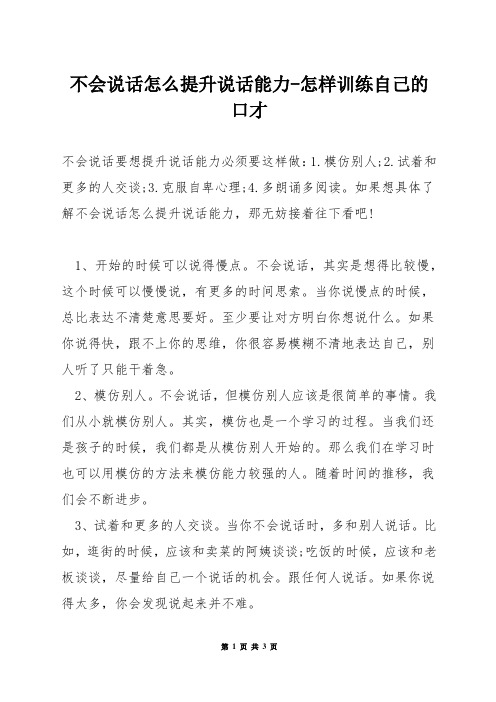 不会说话怎么提升说话能力-怎样训练自己的口才

不会说话要想提升说话能力必须要这样做：1.模仿别人;2.试着和更多的人交谈;3.克服自卑心理;4.多朗诵多阅读。如果想具体了解不会说话怎么提升说话能力，那无妨接着往下看吧!

1、开始的时候可以说得慢点。不会说话，其实是想得比较慢，这个时候可以慢慢说，有更多的时间思索。当你说慢点的时候，总比表达不清楚意思要好。至少要让对方明白你想说什么。如果你说得快，跟不上你的思维，你很容易模糊不清地表达自己，别人听了只能干着急。

2、模仿别人。不会说话，但模仿别人应该是很简单的事情。我们从小就模仿别人。其实，模仿也是一个学习的过程。当我们还是孩子的时候，我们都是从模仿别人开始的。那么我们在学习时也可以用模仿的方法来模仿能力较强的人。随着时间的推移，我们会不断进步。

3、试着和更多的人交谈。当你不会说话时，多和别人说话。比如，逛街的时候，应该和卖菜的阿姨谈谈;吃饭的时候，应该和老板谈谈，尽量给自己一个说话的机会。跟任何人说话。如果你说得太多，你会发现说起来并不难。

第 1 页 共 3 页